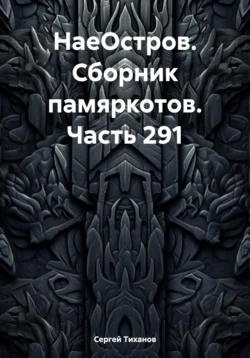 НаеОстров. Сборник памяркотов. Часть 291

Сергей Тиханов